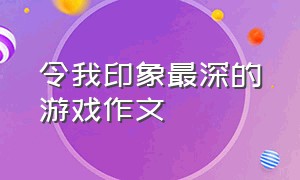 令我印象最深的游戏作文